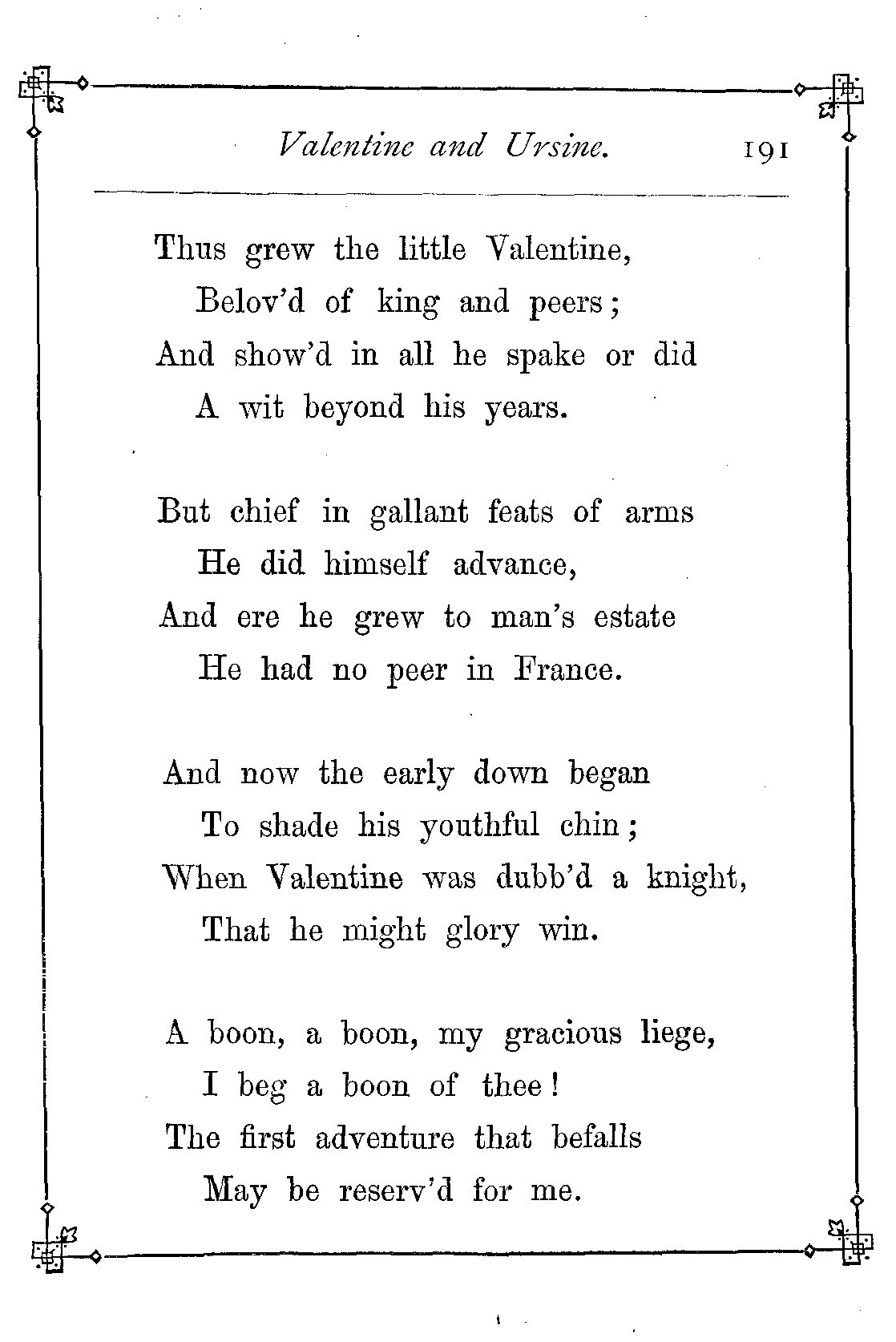 Valentine and Ursine. 191

Thus grew the little Valentine,
Belov'd of king and peers;
And show'd in all he spake or did
A wit beyond his years.

But chief in gallant feats of arms
He did himself advance,
And ere he grew to man's estate
He had no peer in France.

And now the early down began
To shade his youthful chin;
When Valentine was dubb'd a knight,
That he might glory win.

A boon, a boon, my gracious liege,
I beg a boon of thee!
The first adventure that befalls
May be reserv'd for me.